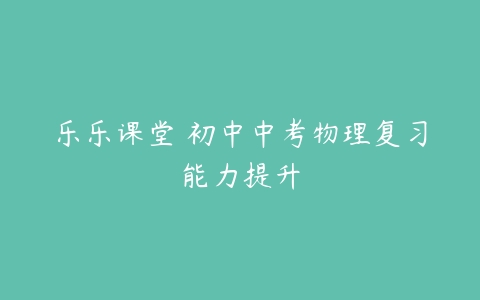 乐乐课堂 初中中考物理复习能力提升